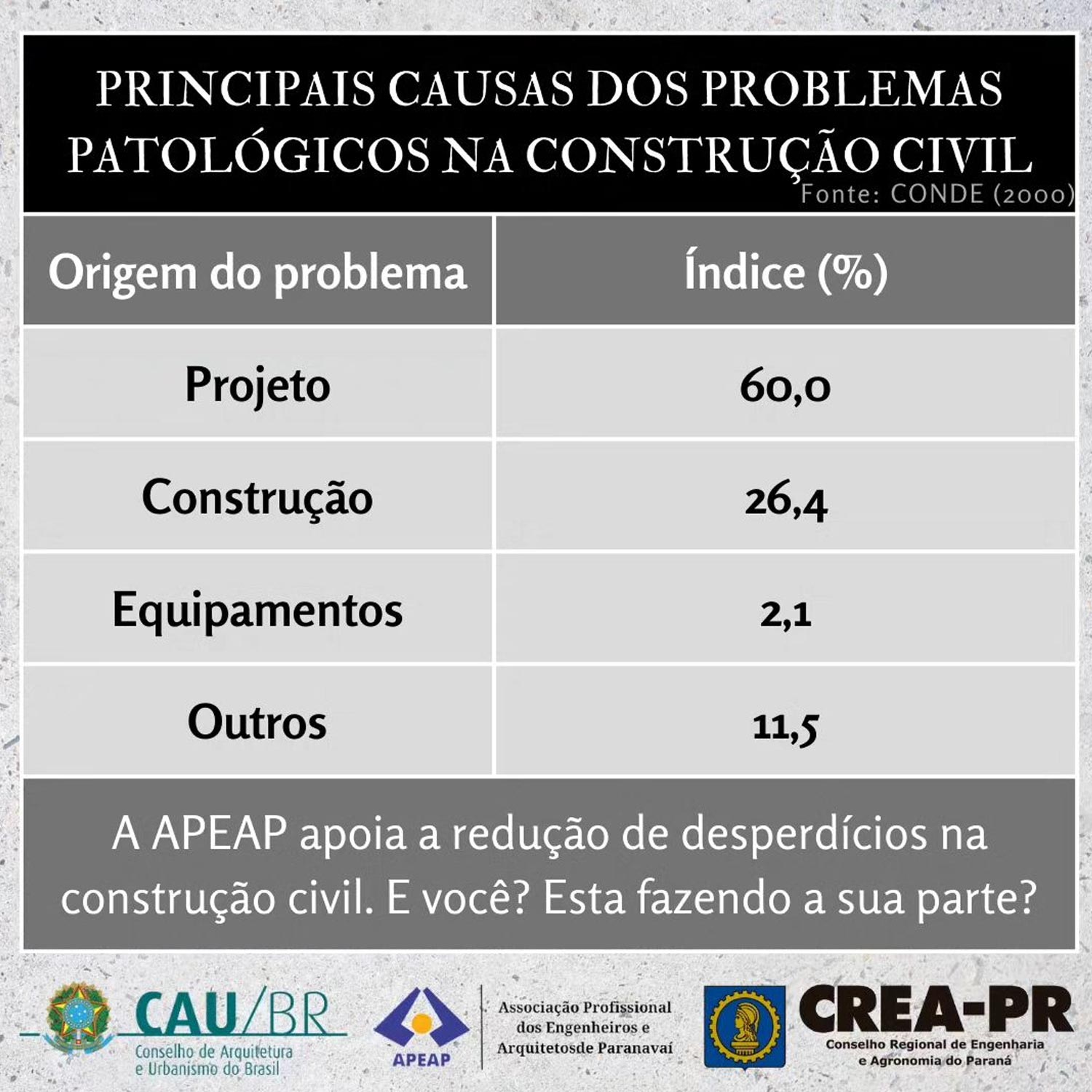 PRINCIPAIS CAUSAS DOS PROBLEMAS PATOLÓGICOS NA CONSTRUÇÃO CIVIL

Fonte: CONDE (2000)

| Origem do problema | Índice (%) |
|---|---|
| Projeto | 60,0 |
| Construção | 26,4 |
| Equipamentos | 2,1 |
| Outros | 11,5 |

A APEAP apoia a redução de desperdícios na construção civil. E você? Esta fazendo a sua parte?

CAU/BR Conselho de Arquitetura e Urbanismo do Brasil

APEAP Associação Profissional dos Engenheiros e Arquitetosde Paranavaí

CREA-PR Conselho Regional de Engenharia e Agronomia do Paraná